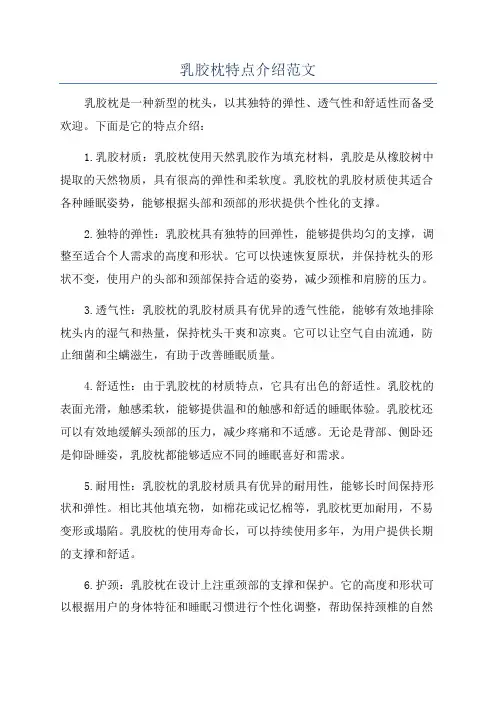 乳胶枕特点介绍范文

乳胶枕是一种新型的枕头，以其独特的弹性、透气性和舒适性而备受欢迎。下面是它的特点介绍：

1.乳胶材质：乳胶枕使用天然乳胶作为填充材料，乳胶是从橡胶树中提取的天然物质，具有很高的弹性和柔软度。乳胶枕的乳胶材质使其适合各种睡眠姿势，能够根据头部和颈部的形状提供个性化的支撑。

2.独特的弹性：乳胶枕具有独特的回弹性，能够提供均匀的支撑，调整至适合个人需求的高度和形状。它可以快速恢复原状，并保持枕头的形状不变，使用户的头部和颈部保持合适的姿势，减少颈椎和肩膀的压力。

3.透气性：乳胶枕的乳胶材质具有优异的透气性能，能够有效地排除枕头内的湿气和热量，保持枕头干爽和凉爽。它可以让空气自由流通，防止细菌和尘螨滋生，有助于改善睡眠质量。

4.舒适性：由于乳胶枕的材质特点，它具有出色的舒适性。乳胶枕的表面光滑，触感柔软，能够提供温和的触感和舒适的睡眠体验。乳胶枕还可以有效地缓解头颈部的压力，减少疼痛和不适感。无论是背部、侧卧还是仰卧睡姿，乳胶枕都能够适应不同的睡眠喜好和需求。

5.耐用性：乳胶枕的乳胶材质具有优异的耐用性，能够长时间保持形状和弹性。相比其他填充物，如棉花或记忆棉等，乳胶枕更加耐用，不易变形或塌陷。乳胶枕的使用寿命长，可以持续使用多年，为用户提供长期的支撑和舒适。

6.护颈：乳胶枕在设计上注重颈部的支撑和保护。它的高度和形状可以根据用户的身体特征和睡眠习惯进行个性化调整，帮助保持颈椎的自然